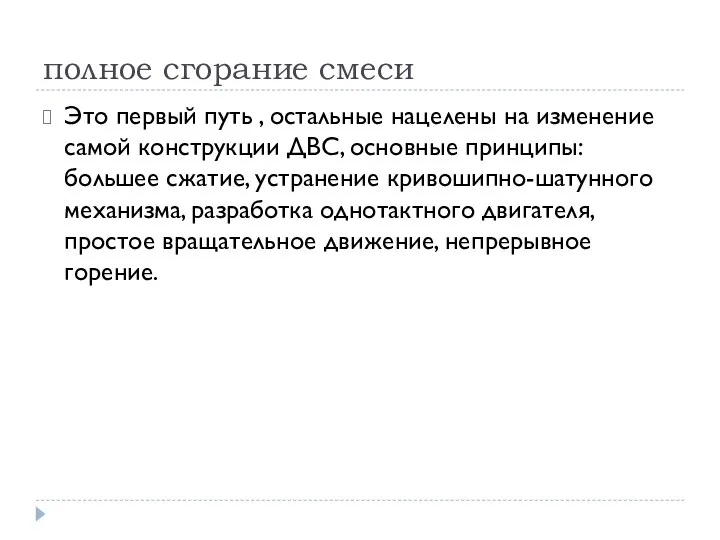 полное сгорание смеси

Это первый путь , остальные нацелены на изменение самой конструкции ДВС, основные принципы: большее сжатие, устранение кривошипно-шатунного механизма, разработка однотактного двигателя, простое вращательное движение, непрерывное горение.